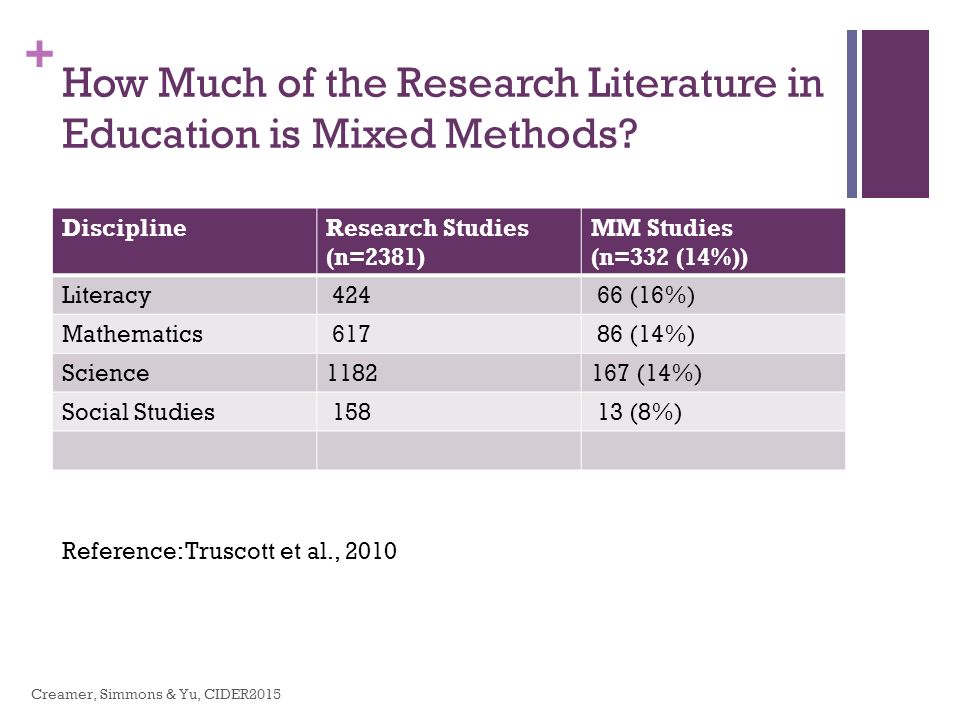 +
How Much of the Research Literature in Education is Mixed Methods?

| Discipline | Research Studies (n=2381) | MM Studies (n=332 (14%)) |
|---|---|---|
| Literacy | 424 | 66 (16%) |
| Mathematics | 617 | 86 (14%) |
| Science | 1182 | 167 (14%) |
| Social Studies | 158 | 13 (8%) |
| | | |

Reference:Truscott et al., 2010

Creamer, Simmons & Yu, CIDER2015